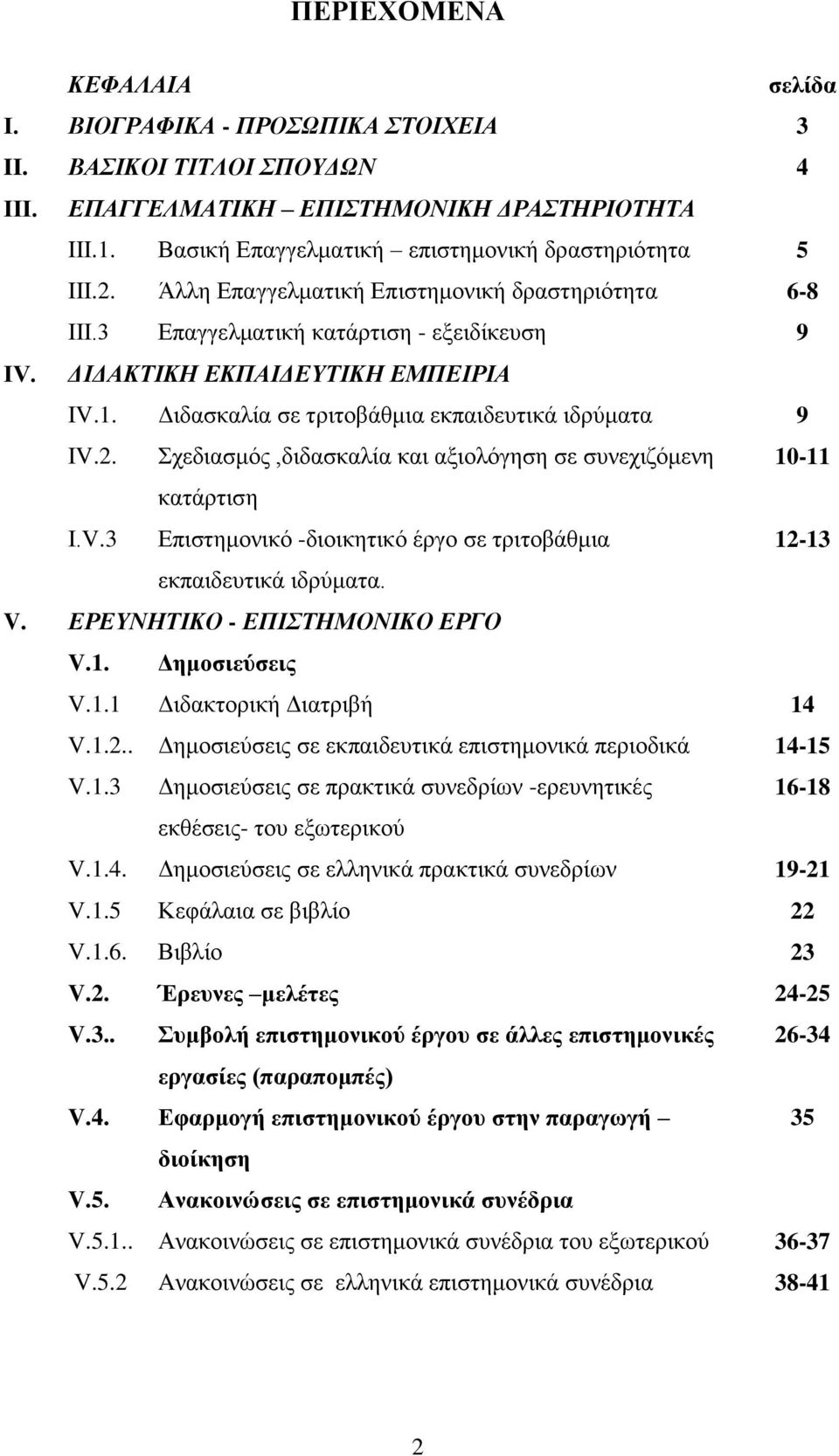 ΠΕΡΙΕΧΟΜΕΝΑ

ΚΕΦΑΛΑΙΑ σελίδα

I. ΒΙΟΓΡΑΦΙΚΑ - ΠΡΟΣΩΠΙΚΑ ΣΤΟΙΧΕΙΑ 3

II. ΒΑΣΙΚΟΙ ΤΙΤΛΟΙ ΣΠΟΥΔΩΝ 4

III. ΕΠΑΓΓΕΛΜΑΤΙΚΗ – ΕΠΙΣΤΗΜΟΝΙΚΗ ΔΡΑΣΤΗΡΙΟΤΗΤΑ

III.1. Βασική Επαγγελματική – επιστημονική δραστηριότητα 5

III.2. Άλλη Επαγγελματική Επιστημονική δραστηριότητα 6-8

III.3 Επαγγελματική κατάρτιση - εξειδίκευση 9

IV. ΔΙΔΑΚΤΙΚΗ ΕΚΠΑΙΔΕΥΤΙΚΗ ΕΜΠΕΙΡΙΑ

IV.1. Διδασκαλία σε τριτοβάθμια εκπαιδευτικά ιδρύματα 9

IV.2. Σχεδιασμός ,διδασκαλία και αξιολόγηση σε συνεχιζόμενη κατάρτιση 10-11

I.V.3 Επιστημονικό -διοικητικό έργο σε τριτοβάθμια εκπαιδευτικά ιδρύματα. 12-13

V. ΕΡΕΥΝΗΤΙΚΟ - ΕΠΙΣΤΗΜΟΝΙΚΟ ΕΡΓΟ

V.1. Δημοσιεύσεις

V.1.1 Διδακτορική Διατριβή 14

V.1.2.. Δημοσιεύσεις σε εκπαιδευτικά επιστημονικά περιοδικά 14-15

V.1.3 Δημοσιεύσεις σε πρακτικά συνεδρίων -ερευνητικές εκθέσεις- του εξωτερικού 16-18

V.1.4. Δημοσιεύσεις σε ελληνικά πρακτικά συνεδρίων 19-21

V.1.5 Κεφάλαια σε βιβλίο 22

V.1.6. Βιβλίο 23

V.2. Έρευνες –μελέτες 24-25

V.3.. Συμβολή επιστημονικού έργου σε άλλες επιστημονικές εργασίες (παραπομπές) 26-34

V.4. Εφαρμογή επιστημονικού έργου στην παραγωγή – διοίκηση 35

V.5. Ανακοινώσεις σε επιστημονικά συνέδρια

V.5.1.. Ανακοινώσεις σε επιστημονικά συνέδρια του εξωτερικού 36-37

V.5.2 Ανακοινώσεις σε ελληνικά επιστημονικά συνέδρια 38-41

2